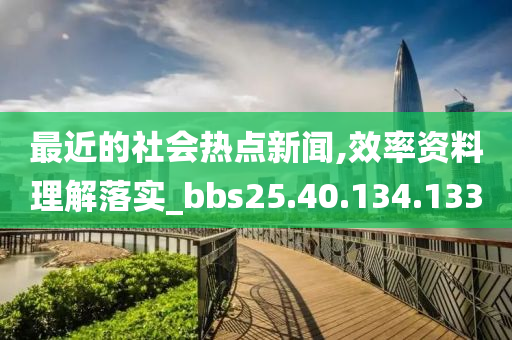 最近的社会热点新闻,效率资料理解落实_bbs25.40.134.133